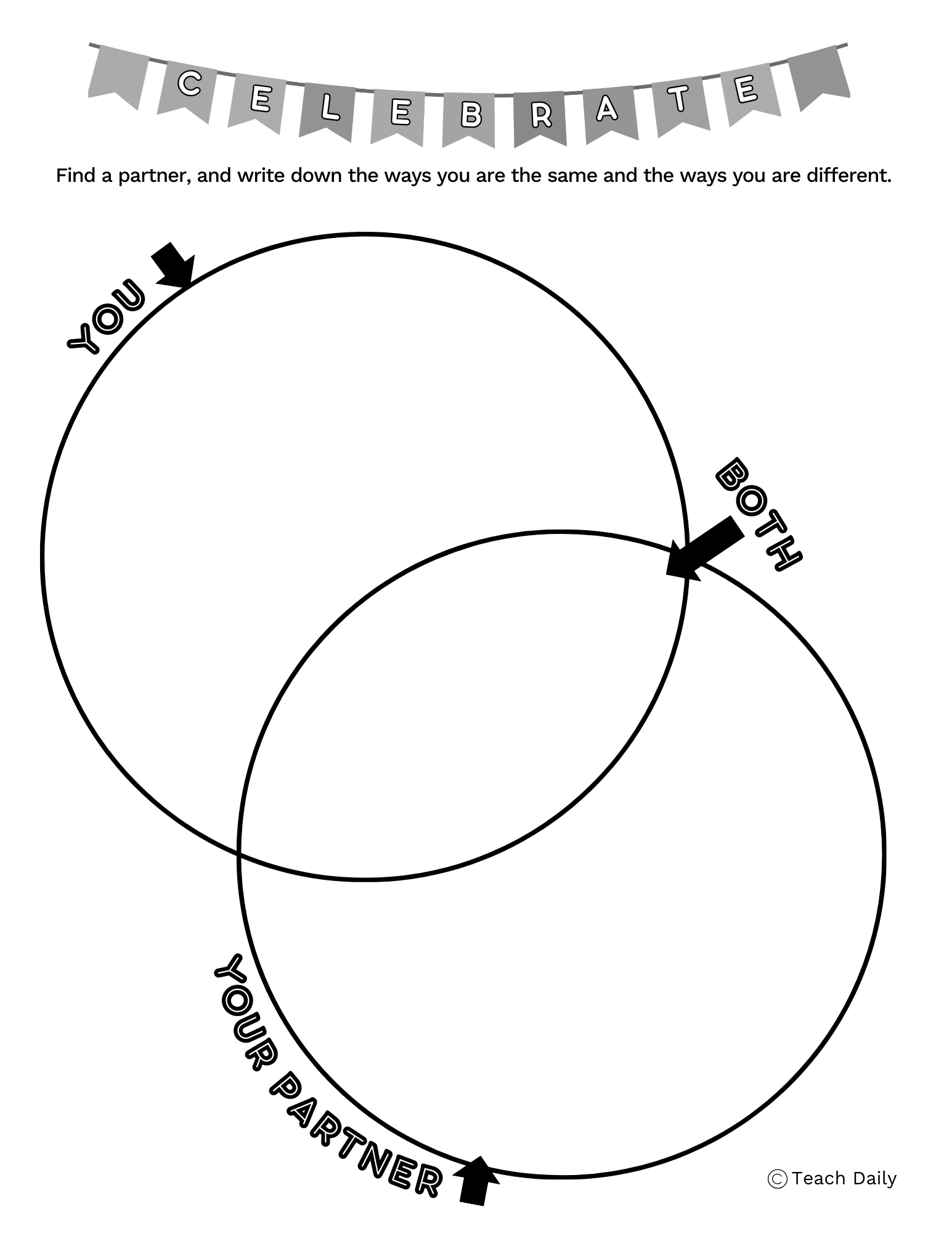 CELEBRATE

Find a partner, and write down the ways you are the same and the ways you are different.

YOU

BOTH

YOUR PARTNER

© Teach Daily